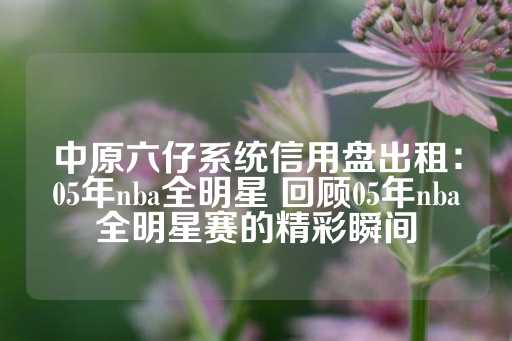 中原六仔系统信用盘出租：05年nba全明星 回顾05年nba全明星赛的精彩瞬间